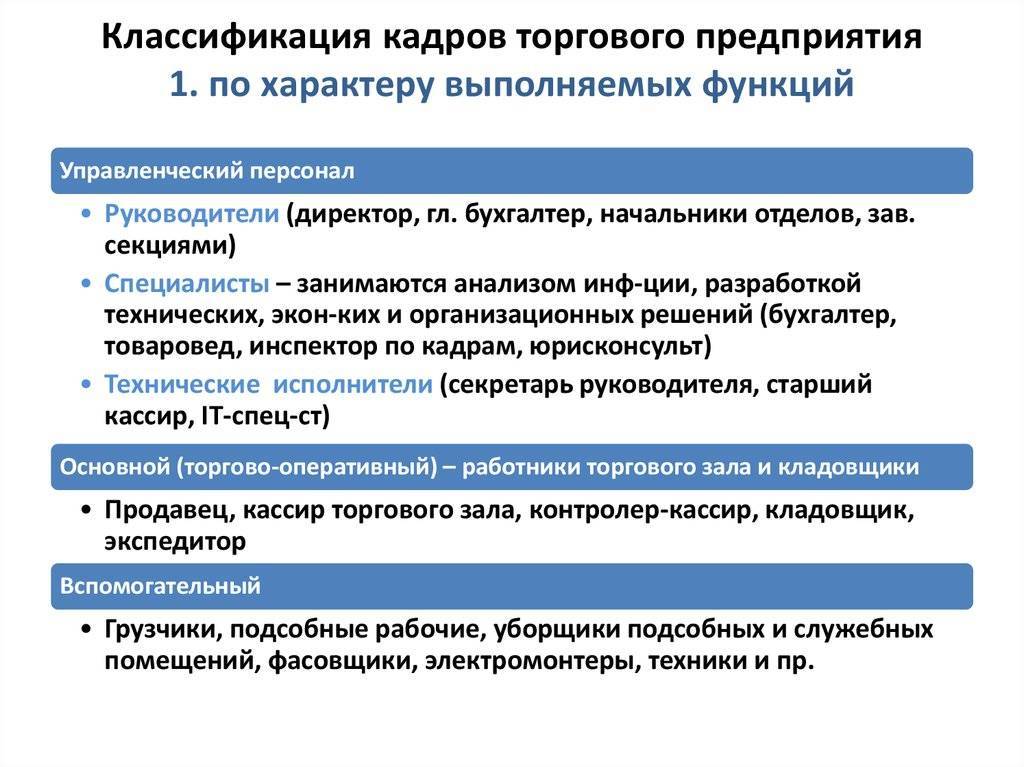 Классификация кадров торгового предприятия
1. по характеру выполняемых функций

Управленческий персонал

• Руководители (директор, гл. бухгалтер, начальники отделов, зав. секциями)
• Специалисты – занимаются анализом инф-ции, разработкой технических, экон-ких и организационных решений (бухгалтер, товаровед, инспектор по кадрам, юрисконсульт)
• Технические исполнители (секретарь руководителя, старший кассир, IT-спец-ст)

Основной (торгово-оперативный) – работники торгового зала и кладовщики

• Продавец, кассир торгового зала, контролер-кассир, кладовщик, экспедитор

Вспомогательный

• Грузчики, подсобные рабочие, уборщики подсобных и служебных помещений, фасовщики, электромонтеры, техники и пр.